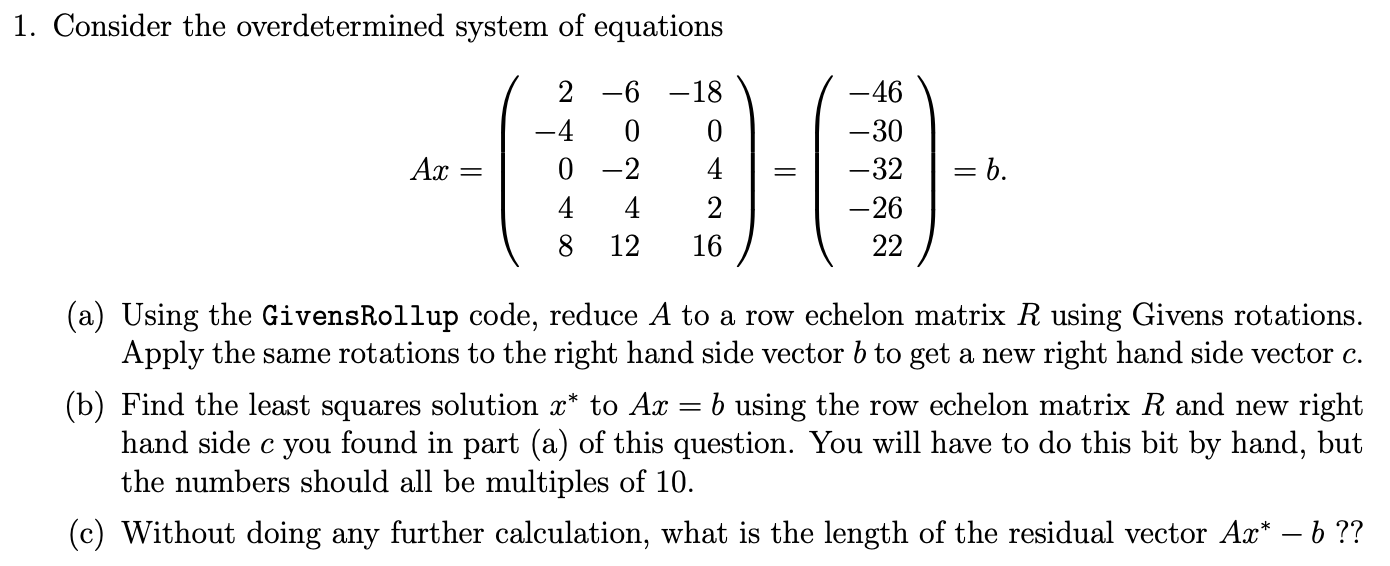 1. Consider the overdetermined system of equations

$$Ax = \begin{pmatrix} 2 & -6 & -18 \\ -4 & 0 & 0 \\ 0 & -2 & 4 \\ 4 & 4 & 2 \\ 8 & 12 & 16 \end{pmatrix} = \begin{pmatrix} -46 \\ -30 \\ -32 \\ -26 \\ 22 \end{pmatrix} = b.$$

(a) Using the GivensRollup code, reduce $A$ to a row echelon matrix $R$ using Givens rotations. Apply the same rotations to the right hand side vector $b$ to get a new right hand side vector $c$.

(b) Find the least squares solution $x^*$ to $Ax = b$ using the row echelon matrix $R$ and new right hand side $c$ you found in part (a) of this question. You will have to do this bit by hand, but the numbers should all be multiples of 10.

(c) Without doing any further calculation, what is the length of the residual vector $Ax^* - b$ ??